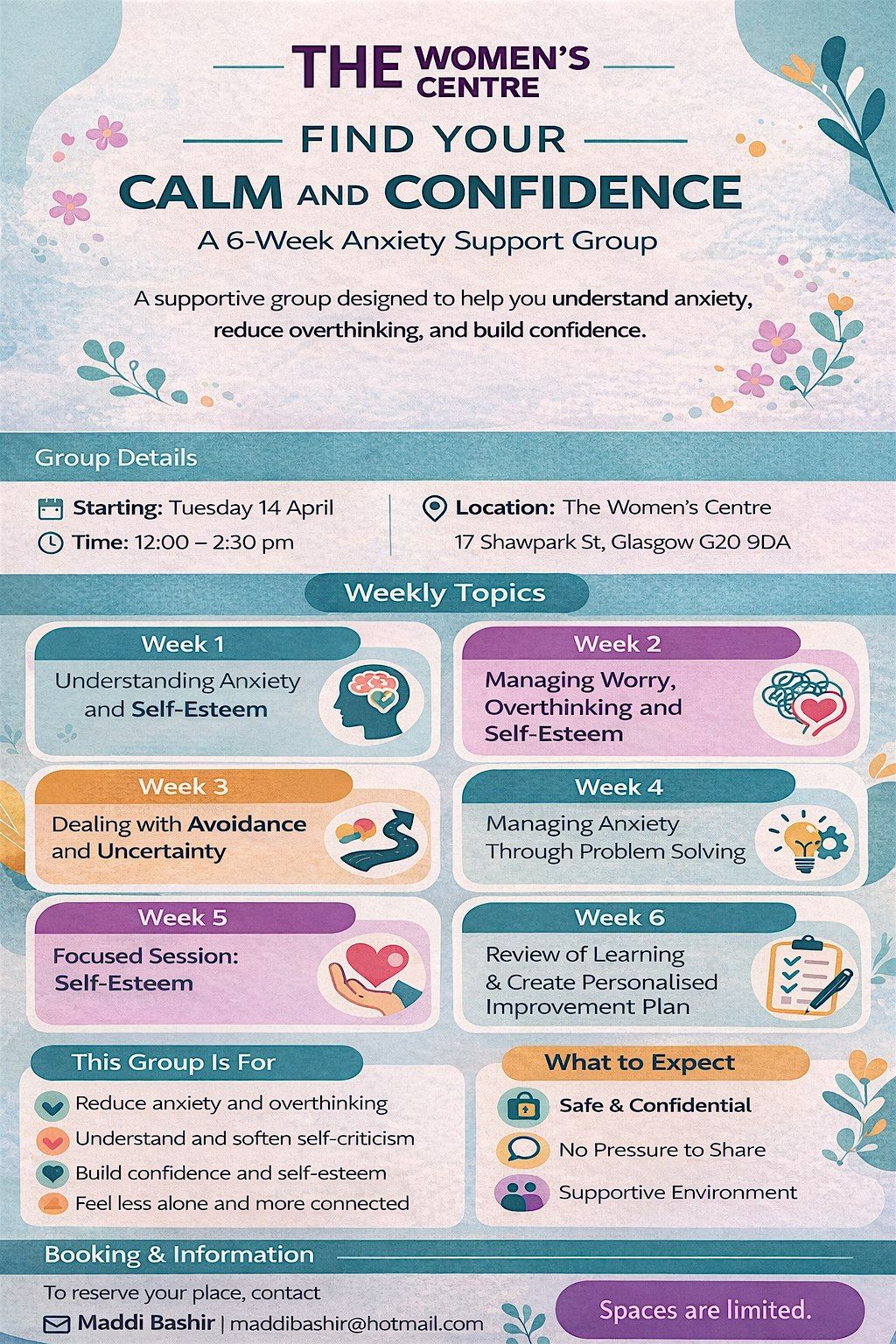 THE WOMEN'S CENTRE

FIND YOUR

CALM AND CONFIDENCE

A 6-Week Anxiety Support Group

A supportive group designed to help you understand anxiety, reduce overthinking, and build confidence.

Group Details

Starting: Tuesday 14 April

Time: 12:00 – 2:30 pm

Location: The Women's Centre
17 Shawpark St, Glasgow G20 9DA

Weekly Topics

Week 1
Understanding Anxiety and Self-Esteem

Week 2
Managing Worry, Overthinking and Self-Esteem

Week 3
Dealing with Avoidance and Uncertainty

Week 4
Managing Anxiety Through Problem Solving

Week 5
Focused Session: Self-Esteem

Week 6
Review of Learning & Create Personalised Improvement Plan

This Group Is For

Reduce anxiety and overthinking
Understand and soften self-criticism
Build confidence and self-esteem
Feel less alone and more connected

What to Expect

Safe & Confidential
No Pressure to Share
Supportive Environment

Booking & Information

To reserve your place, contact
Maddi Bashir | maddibashir@hotmail.com

Spaces are limited.